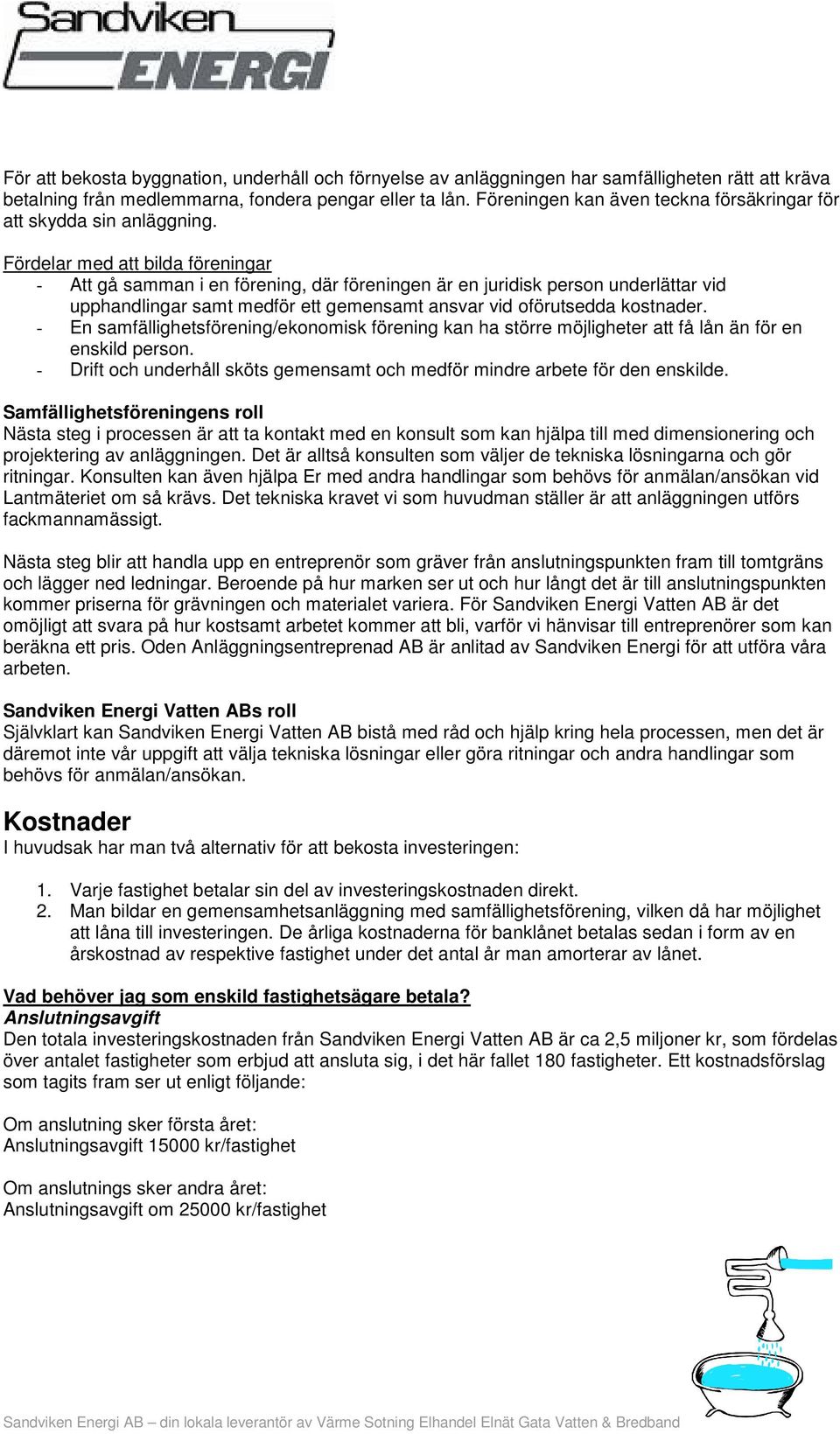 Sandviken ENERGI

För att bekosta byggnation, underhåll och förnyelse av anläggningen har samfälligheten rätt att kräva betalning från medlemmarna, fondera pengar eller ta lån. Föreningen kan även teckna försäkringar för att skydda sin anläggning.

Fördelar med att bilda föreningar
- Att gå samman i en förening, där föreningen är en juridisk person underlättar vid upphandlingar samt medför ett gemensamt ansvar vid oförutsedda kostnader.
- En samfällighetsförening/ekonomisk förening kan ha större möjligheter att få lån än för en enskild person.
- Drift och underhåll sköts gemensamt och medför mindre arbete för den enskilde.

Samfällighetsföreningens roll
Nästa steg i processen är att ta kontakt med en konsult som kan hjälpa till med dimensionering och projektering av anläggningen. Det är alltså konsulten som väljer de tekniska lösningarna och gör ritningar. Konsulten kan även hjälpa Er med andra handlingar som behövs för anmälan/ansökan vid Lantmäteriet om så krävs. Det tekniska kravet vi som huvudman ställer är att anläggningen utförs fackmannamässigt.

Nästa steg blir att handla upp en entreprenör som gräver från anslutningspunkten fram till tomtgräns och lägger ned ledningar. Beroende på hur marken ser ut och hur långt det är till anslutningspunkten kommer priserna för grävningen och materialet variera. För Sandviken Energi Vatten AB är det omöjligt att svara på hur kostsamt arbetet kommer att bli, varför vi hänvisar till entreprenörer som kan beräkna ett pris. Oden Anläggningsentreprenad AB är anlitad av Sandviken Energi för att utföra våra arbeten.

Sandviken Energi Vatten ABs roll
Självklart kan Sandviken Energi Vatten AB bistå med råd och hjälp kring hela processen, men det är däremot inte vår uppgift att välja tekniska lösningar eller göra ritningar och andra handlingar som behövs för anmälan/ansökan.

Kostnader
I huvudsak har man två alternativ för att bekosta investeringen:

1. Varje fastighet betalar sin del av investeringskostnaden direkt.
2. Man bildar en gemensamhetsanläggning med samfällighetsförening, vilken då har möjlighet att låna till investeringen. De årliga kostnaderna för banklånet betalas sedan i form av en årskostnad av respektive fastighet under det antal år man amorterar av lånet.

Vad behöver jag som enskild fastighetsägare betala?
Anslutningsavgift
Den totala investeringskostnaden från Sandviken Energi Vatten AB är ca 2,5 miljoner kr, som fördelas över antalet fastigheter som erbjud att ansluta sig, i det här fallet 180 fastigheter. Ett kostnadsförslag som tagits fram ser ut enligt följande:

Om anslutning sker första året:
Anslutningsavgift 15000 kr/fastighet

Om anslutnings sker andra året:
Anslutningsavgift om 25000 kr/fastighet

Sandviken Energi AB – din lokala leverantör av Värme Sotning Elhandel Elnät Gata Vatten & Bredband